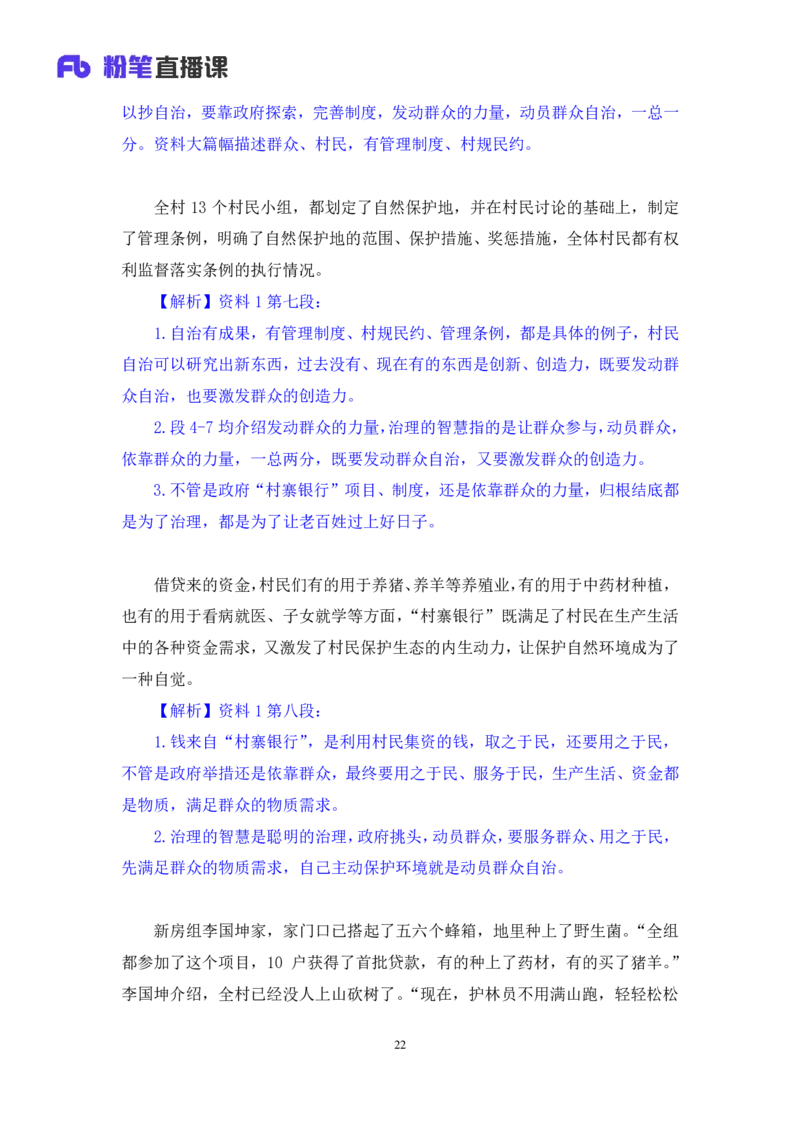 Fb 粉笔直播课

以抄自治，要靠政府探索，完善制度，发动群众的力量，动员群众自治，一总一分。资料大篇幅描述群众、村民，有管理制度、村规民约。

全村13个村民小组，都划定了自然保护地，并在村民讨论的基础上，制定了管理条例，明确了自然保护地的范围、保护措施、奖惩措施，全体村民都有权利监督落实条例的执行情况。

【解析】资料1第七段：

1.自治有成果，有管理制度、村规民约、管理条例，都是具体的例子，村民自治可以研究出新东西，过去没有、现在有的东西是创新、创造力，既要发动群众自治，也要激发群众的创造力。

2.段4-7均介绍发动群众的力量，治理的智慧指的是让群众参与，动员群众，依靠群众的力量，一总两分，既要发动群众自治，又要激发群众的创造力。

3.不管是政府“村寨银行”项目、制度，还是依靠群众的力量，归根结底都是为了治理，都是为了让老百姓过上好日子。

借贷来的资金，村民们有的用于养猪、养羊等养殖业，有的用于中药材种植，也有的用于看病就医、子女就学等方面，“村寨银行”既满足了村民在生产生活中的各种资金需求，又激发了村民保护生态的内生动力，让保护自然环境成为了一种自觉。

【解析】资料1第八段：

1.钱来自“村寨银行”，是利用村民集资的钱，取之于民，还要用之于民，不管是政府举措还是依靠群众，最终要用之于民、服务于民，生产生活、资金都是物质，满足群众的物质需求。

2.治理的智慧是聪明的治理，政府挑头，动员群众，要服务群众、用之于民，先满足群众的物质需求，自己主动保护环境就是动员群众自治。

新房组李国坤家，家门口已搭起了五六个蜂箱，地里种上了野生菌。“全组都参加了这个项目，10户获得了首批贷款，有的种上了药材，有的买了猪羊。”李国坤介绍，全村已经没人上山砍树了。“现在，护林员不用满山跑，轻轻松松

22